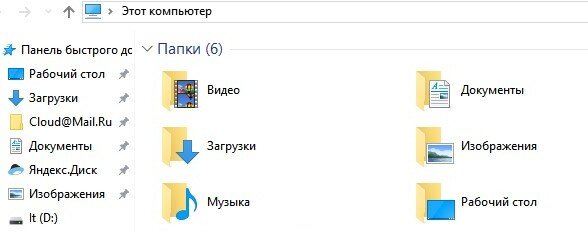 Этот компьютер

Панель быстрого дс
Рабочий стол
Загрузки
Cloud@Mail.Ru
Документы
Яндекс.Диск
Изображения
It (D:)

Папки (6)

Видео
Документы
Загрузки
Изображения
Музыка
Рабочий стол